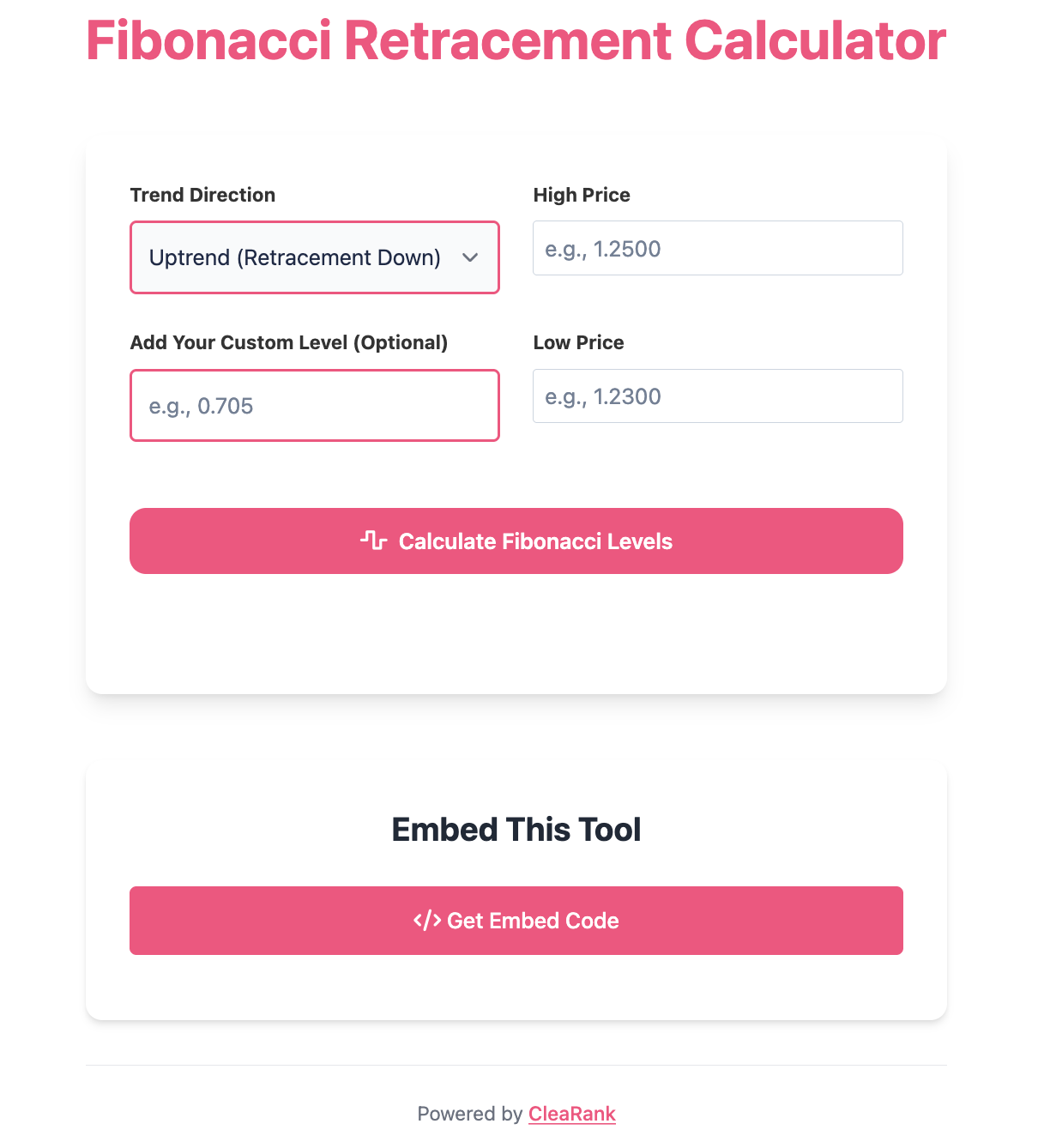 Fibonacci Retracement Calculator

Trend Direction

Uptrend (Retracement Down)

High Price

e.g., 1.2500

Add Your Custom Level (Optional)

e.g., 0.705

Low Price

e.g., 1.2300

Calculate Fibonacci Levels

Embed This Tool

</> Get Embed Code

Powered by CleaRank